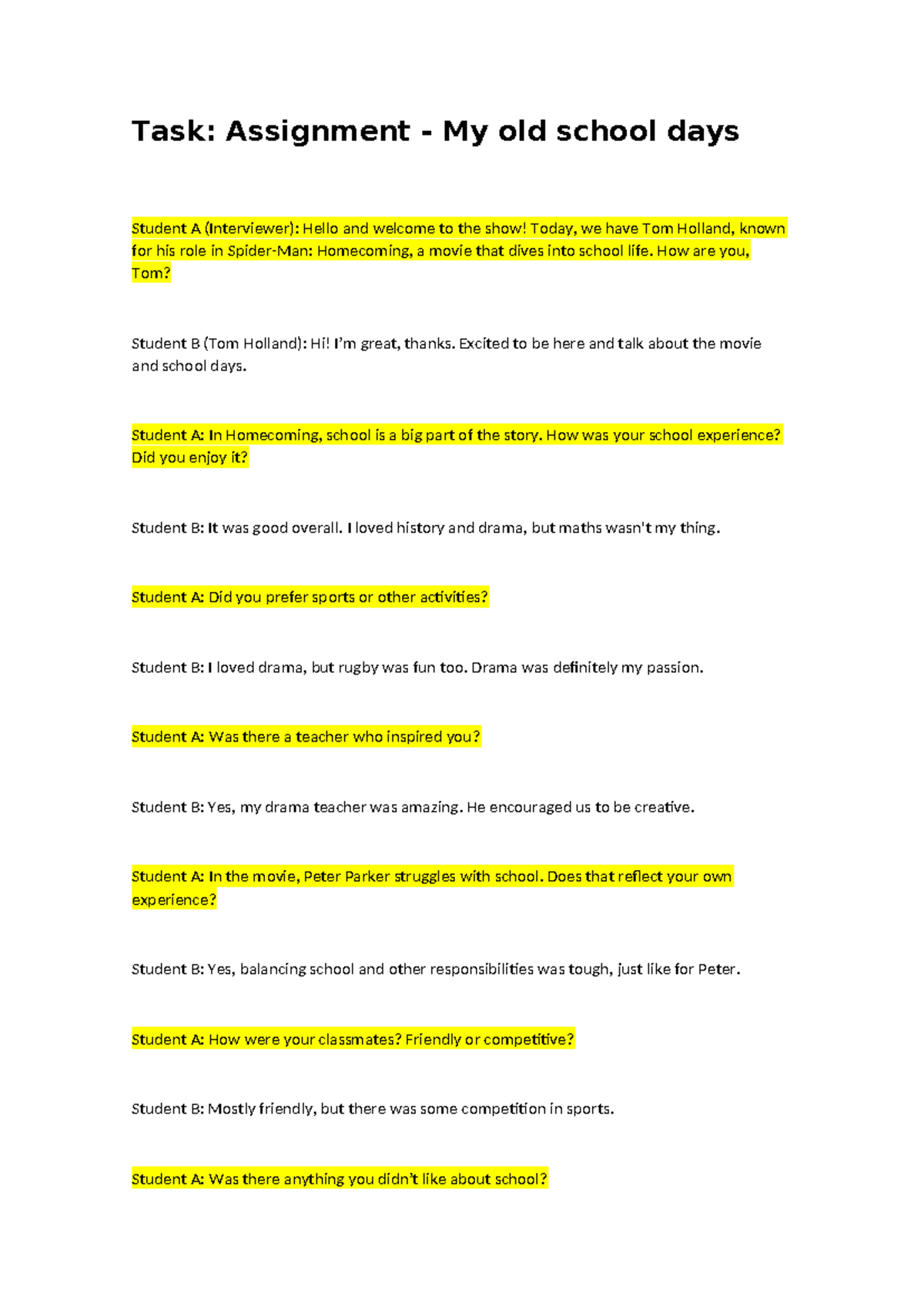 Task: Assignment - My old school days

Student A (Interviewer): Hello and welcome to the show! Today, we have Tom Holland, known for his role in Spider-Man: Homecoming, a movie that dives into school life. How are you, Tom?

Student B (Tom Holland): Hi! I'm great, thanks. Excited to be here and talk about the movie and school days.

Student A: In Homecoming, school is a big part of the story. How was your school experience? Did you enjoy it?

Student B: It was good overall. I loved history and drama, but maths wasn't my thing.

Student A: Did you prefer sports or other activities?

Student B: I loved drama, but rugby was fun too. Drama was definitely my passion.

Student A: Was there a teacher who inspired you?

Student B: Yes, my drama teacher was amazing. He encouraged us to be creative.

Student A: In the movie, Peter Parker struggles with school. Does that reflect your own experience?

Student B: Yes, balancing school and other responsibilities was tough, just like for Peter.

Student A: How were your classmates? Friendly or competitive?

Student B: Mostly friendly, but there was some competition in sports.

Student A: Was there anything you didn't like about school?